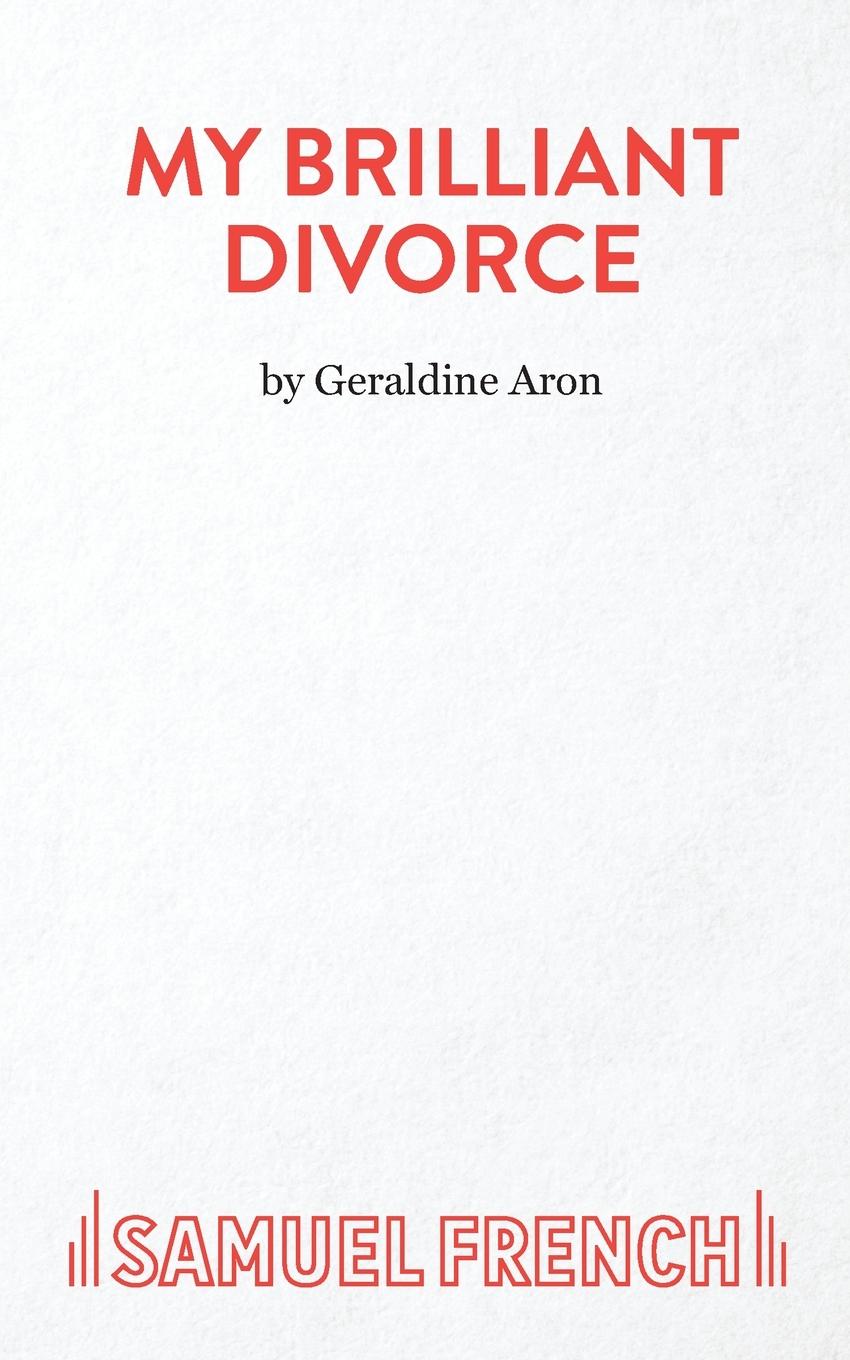 MY BRILLIANT DIVORCE

by Geraldine Aron

SAMUEL FRENCH